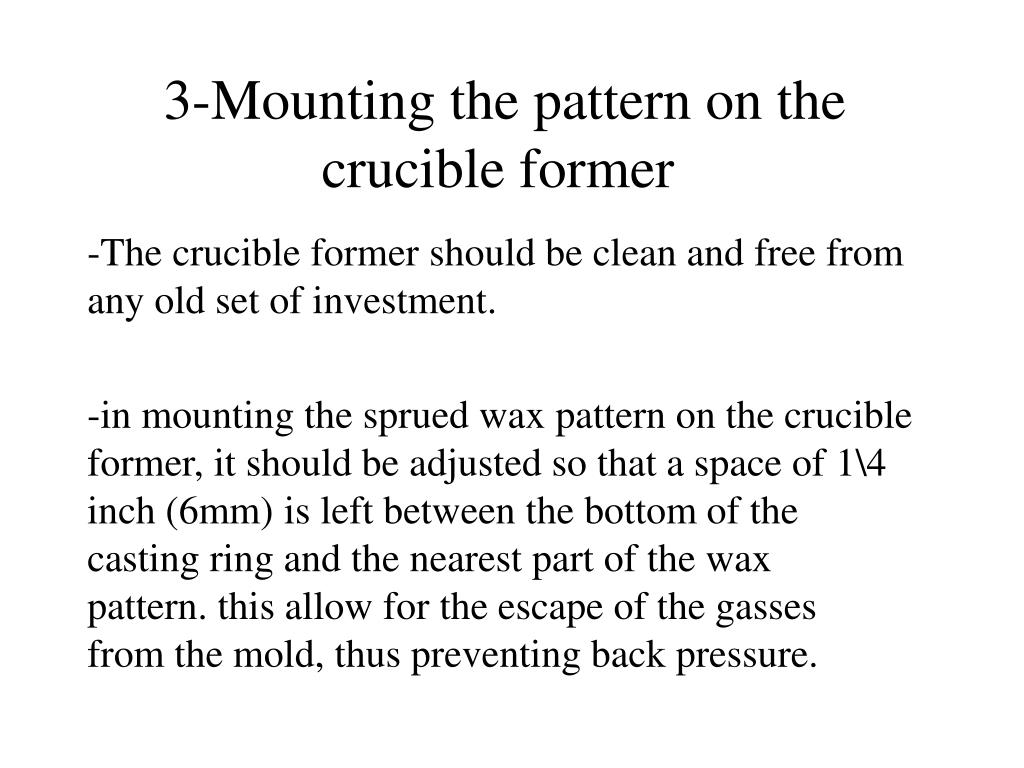 3-Mounting the pattern on the crucible former

-The crucible former should be clean and free from any old set of investment.

-in mounting the sprued wax pattern on the crucible former, it should be adjusted so that a space of 1\4 inch (6mm) is left between the bottom of the casting ring and the nearest part of the wax pattern. this allow for the escape of the gasses from the mold, thus preventing back pressure.